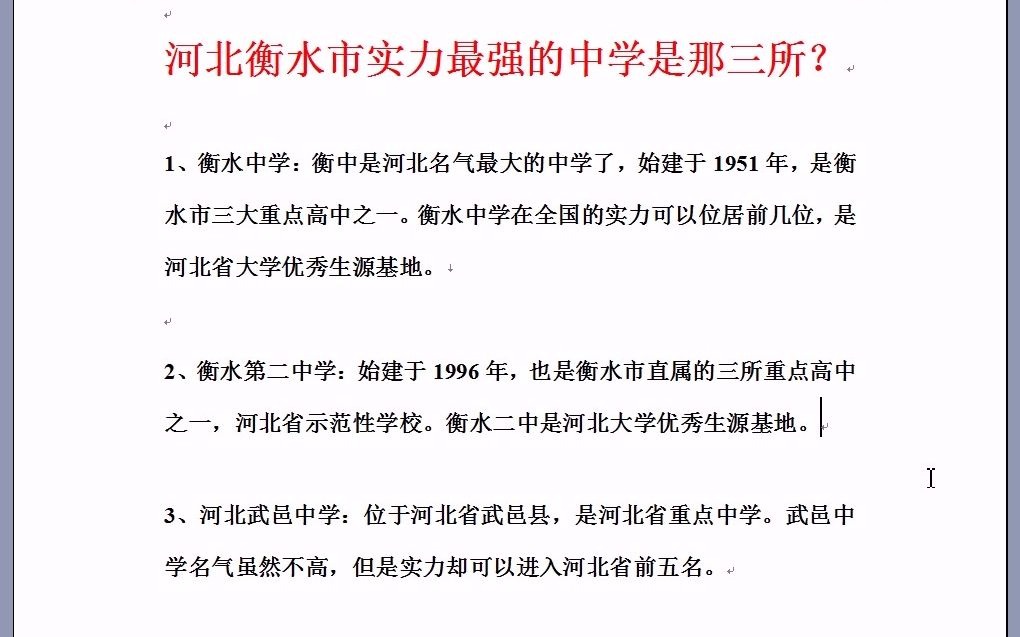 河北衡水市实力最强的中学是那三所？

1、衡水中学：衡中是河北名气最大的中学了，始建于 1951 年，是衡水市三大重点高中之一。衡水中学在全国的实力可以位居前几位，是河北省大学优秀生源基地。

2、衡水第二中学：始建于 1996 年，也是衡水市直属的三所重点高中之一，河北省示范性学校。衡水二中是河北大学优秀生源基地。

3、河北武邑中学：位于河北省武邑县，是河北省重点中学。武邑中学名气虽然不高，但是实力却可以进入河北省前五名。